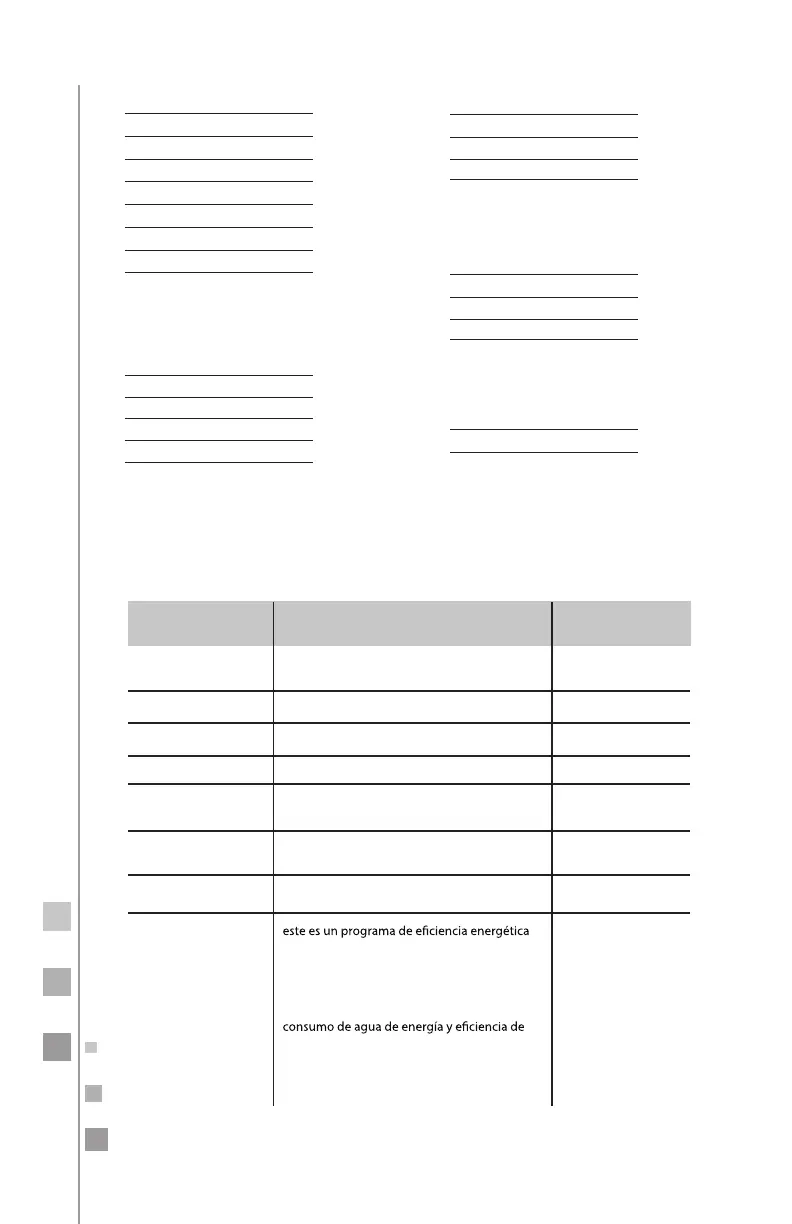 este es un programa de eficiencia energética

consumo de agua de energía y eficiencia de